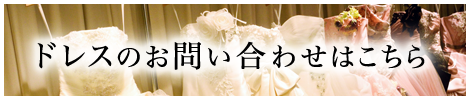 ドレスのお問い合わせはこちら